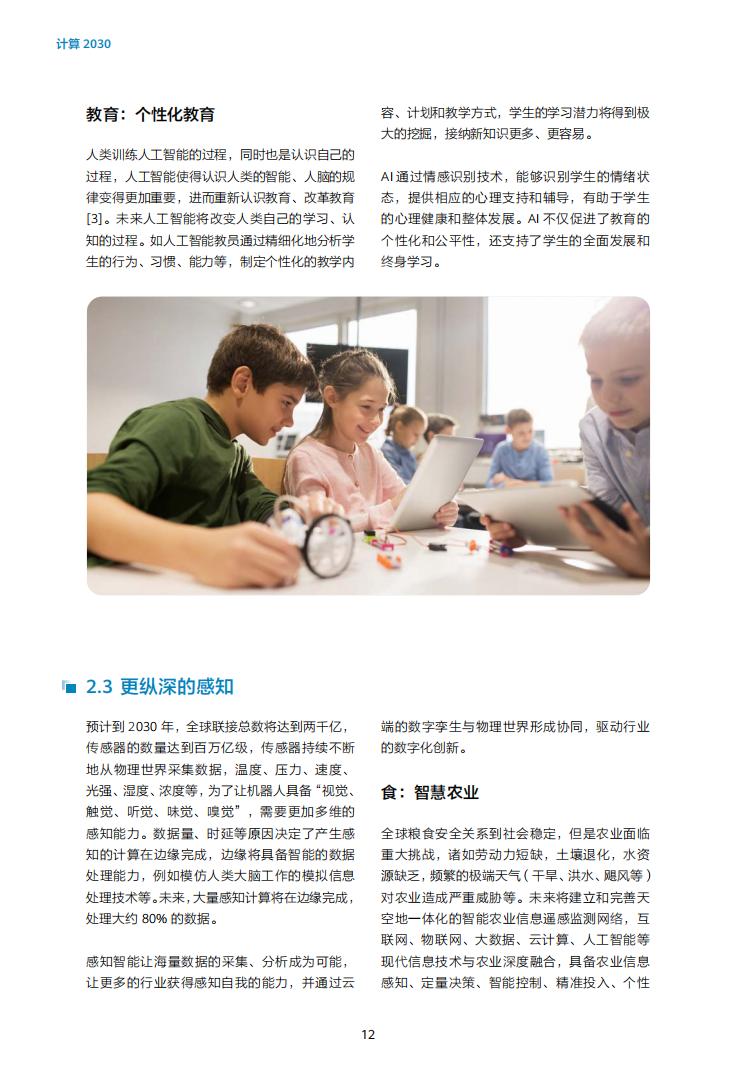 计算 2030

教育：个性化教育

人类训练人工智能的过程，同时也是认识自己的过程，人工智能使得认识人类的智能、人脑的规律变得更加重要，进而重新认识教育、改革教育[3]。未来人工智能将改变人类自己的学习、认知的过程。如人工智能教员通过精细化地分析学生的行为、习惯、能力等，制定个性化的教学内容、计划和教学方式，学生的学习潜力将得到极大的挖掘，接纳新知识更多、更容易。

AI 通过情感识别技术，能够识别学生的情绪状态，提供相应的心理支持和辅导，有助于学生的心理健康和整体发展。AI 不仅促进了教育的个性化和公平性，还支持了学生的全面发展和终身学习。

2.3 更纵深的感知

预计到 2030 年，全球联接总数将达到两千亿，传感器的数量达到百万亿级，传感器持续不断地从物理世界采集数据，温度、压力、速度、光强、湿度、浓度等，为了让机器人具备“视觉、触觉、听觉、味觉、嗅觉”，需要更加多维的感知能力。数据量、时延等原因决定了产生感知的计算在边缘完成，边缘将具备智能的数据处理能力，例如模仿人类大脑工作的模拟信息处理技术等。未来，大量感知计算将在边缘完成，处理大约 80% 的数据。

感知智能让海量数据的采集、分析成为可能，让更多的行业获得感知自我的能力，并通过云端的数字孪生与物理世界形成协同，驱动行业的数字化创新。

食：智慧农业

全球粮食安全关系到社会稳定，但是农业面临重大挑战，诸如劳动力短缺，土壤退化，水资源缺乏，频繁的极端天气（干旱、洪水、飓风等）对农业造成严重威胁等。未来将建立和完善天空地一体化的智能农业信息遥感监测网络，互联网、物联网、大数据、云计算、人工智能等现代信息技术与农业深度融合，具备农业信息感知、定量决策、智能控制、精准投入、个性

12